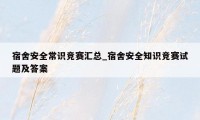 宿舍安全常识竞赛汇总_宿舍安全知识竞赛试题及答案